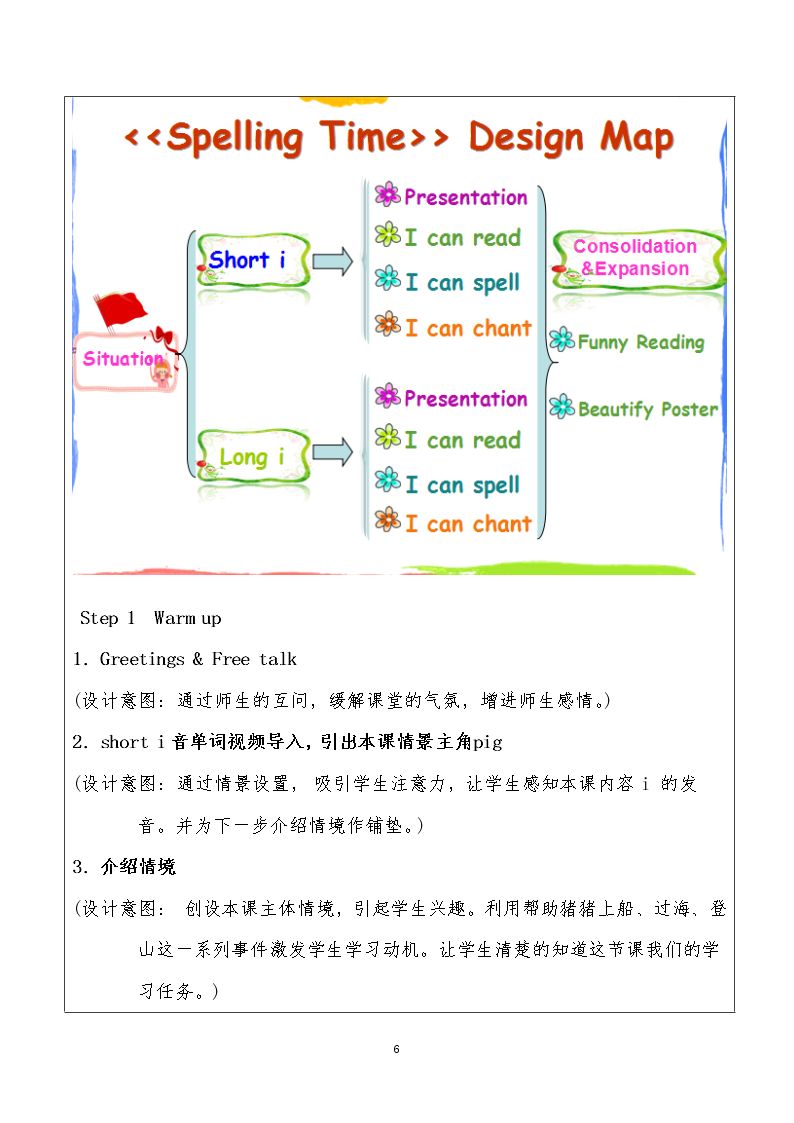 <<Spelling Time>> Design Map

Situation

Short i

Presentation
I can read
I can spell
I can chant

Long i

Presentation
I can read
I can spell
I can chant

Consolidation &Expansion

Funny Reading

Beautify Poster

Step 1 Warm up

1. Greetings & Free talk

(设计意图：通过师生的互问，缓解课堂的气氛，增进师生感情。)

2. short i音单词视频导入，引出本课情景主角pig

(设计意图：通过情景设置，吸引学生注意力，让学生感知本课内容i的发音。并为下一步介绍情境作铺垫。)

3. 介绍情境

(设计意图：创设本课主体情境，引起学生兴趣。利用帮助猪猪上船、过海、登山这一系列事件激发学生学习动机。让学生清楚的知道这节课我们的学习任务。)

6